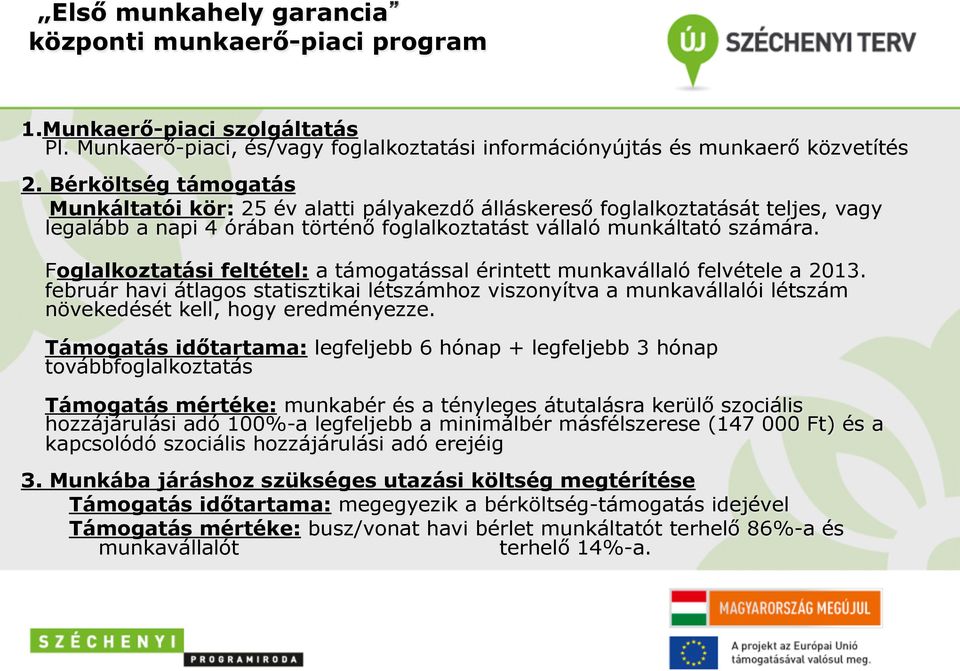 „Első munkahely garancia” központi munkaerő-piaci program

ÚJ SZÉCHENYI TERV

1.Munkaerő-piaci szolgáltatás
Pl. Munkaerő-piaci, és/vagy foglalkoztatási információnyújtás és munkaerő közvetítés

2. Bérköltség támogatás
Munkáltatói kör: 25 év alatti pályakezdő álláskereső foglalkoztatását teljes, vagy legalább a napi 4 órában történő foglalkoztatást vállaló munkáltató számára.

Foglalkoztatási feltétel: a támogatással érintett munkavállaló felvétele a 2013. február havi átlagos statisztikai létszámhoz viszonyítva a munkavállalói létszám növekedését kell, hogy eredményezze.

Támogatás időtartama: legfeljebb 6 hónap + legfeljebb 3 hónap továbbfoglalkoztatás

Támogatás mértéke: munkabér és a tényleges átutalásra kerülő szociális hozzájárulási adó 100%-a legfeljebb a minimálbér másfélszerese (147 000 Ft) és a kapcsolódó szociális hozzájárulási adó erejéig

3. Munkába járáshoz szükséges utazási költség megtérítése
Támogatás időtartama: megegyezik a bérköltség-támogatás idejével
Támogatás mértéke: busz/vonat havi bérlet munkáltatót terhelő 86%-a és munkavállalót terhelő 14%-a.

SZÉCHENYI PROGRAMIRODA

MAGYARORSZÁG MEGÚJUL

A projekt az Európai Unió támogatásával valósul meg.